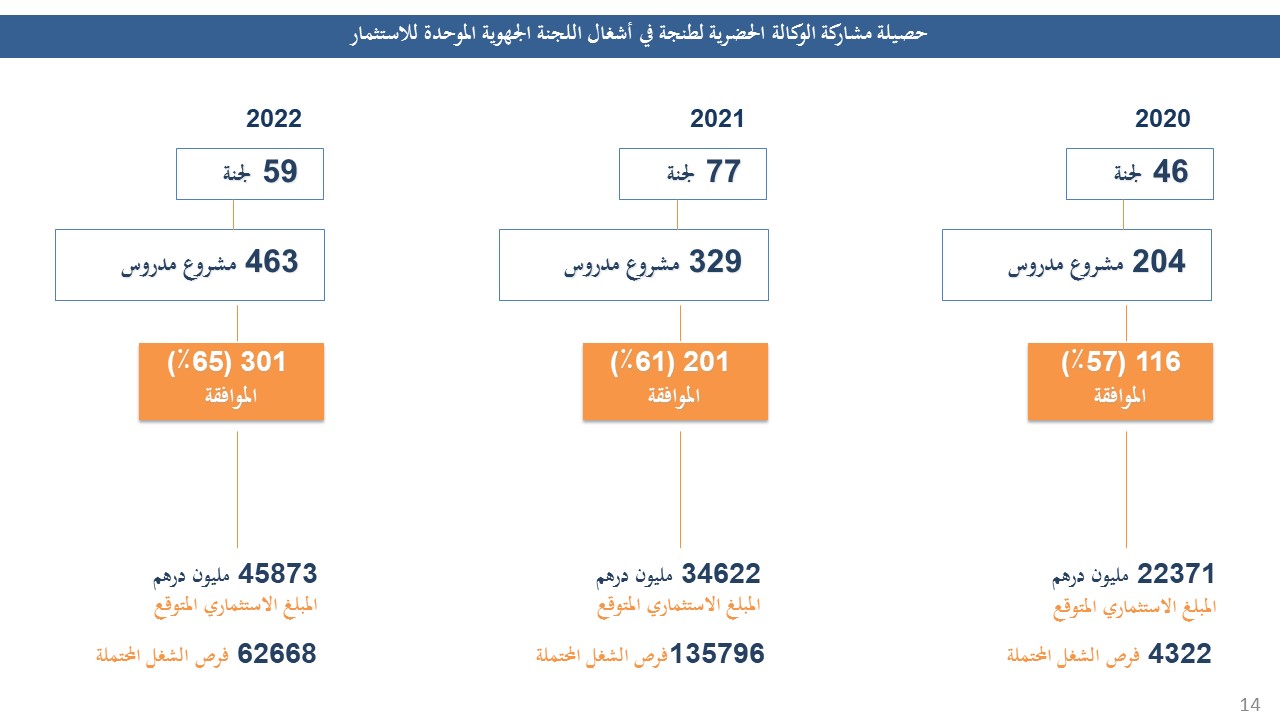 حصيلة مشاركة الوكالة الحضرية لطنجة في أشغال اللجنة الجهوية الموحدة للاستثمار

2020

46 لجنة

204 مشروع مدروس

116 (57٪)
الموافقة

22371 مليون درهم
المبلغ الاستثماري المتوقع

4322 فرص الشغل المحتملة

2021

77 لجنة

329 مشروع مدروس

201 (61٪)
الموافقة

34622 مليون درهم
المبلغ الاستثماري المتوقع

135796فرص الشغل المحتملة

2022

59 لجنة

463 مشروع مدروس

301 (65٪)
الموافقة

45873 مليون درهم
المبلغ الاستثماري المتوقع

62668 فرص الشغل المحتملة

14